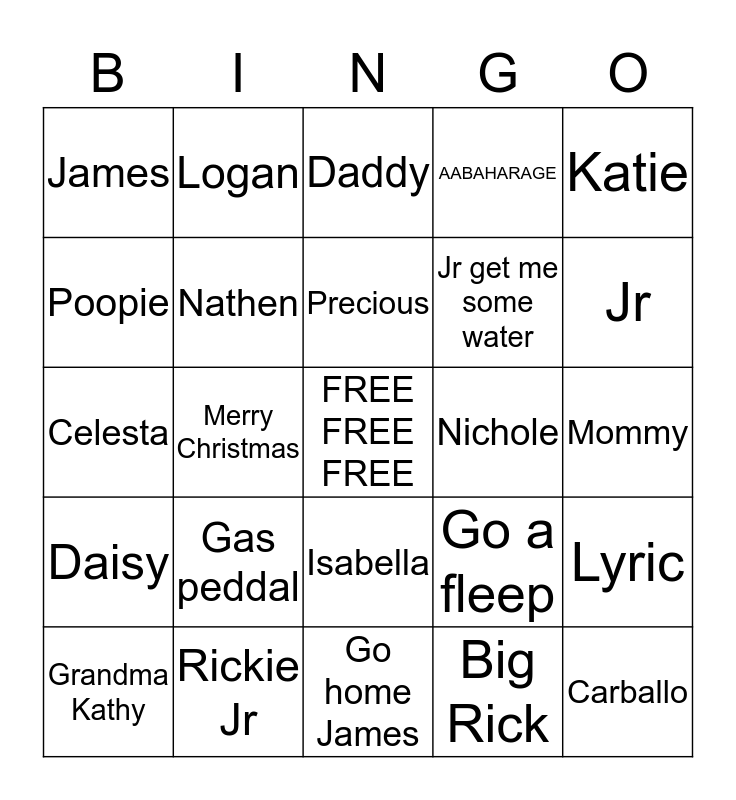 | B | I | N | G | O |
|---|---|---|---|---|
| James | Logan | Daddy | AABAHARAGE | Katie |
| Poopie | Nathen | Precious | Jr get me some water | Jr |
| Celesta | Merry Christmas | FREE FREE FREE | Nichole | Mommy |
| Daisy | Gas peddal | Isabella | Go a fleep | Lyric |
| Grandma Kathy | Rickie Jr | Go home James | Big Rick | Carballo |